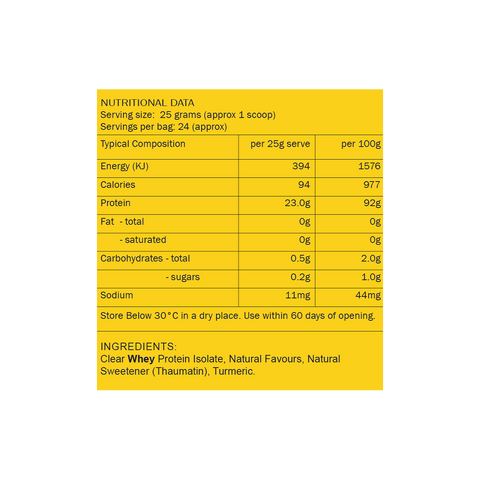 NUTRITIONAL DATA
Serving size: 25 grams (approx 1 scoop)
Servings per bag: 24 (approx)

| Typical Composition | per 25g serve | per 100g |
|---|---|---|
| Energy (KJ) | 394 | 1576 |
| Calories | 94 | 977 |
| Protein | 23.0g | 92g |
| Fat - total | 0g | 0g |
| - saturated | 0g | 0g |
| Carbohydrates - total | 0.5g | 2.0g |
| - sugars | 0.2g | 1.0g |
| Sodium | 11mg | 44mg |

Store Below 30°C in a dry place. Use within 60 days of opening.

INGREDIENTS:
Clear Whey Protein Isolate, Natural Favours, Natural Sweetener (Thaumatin), Turmeric.